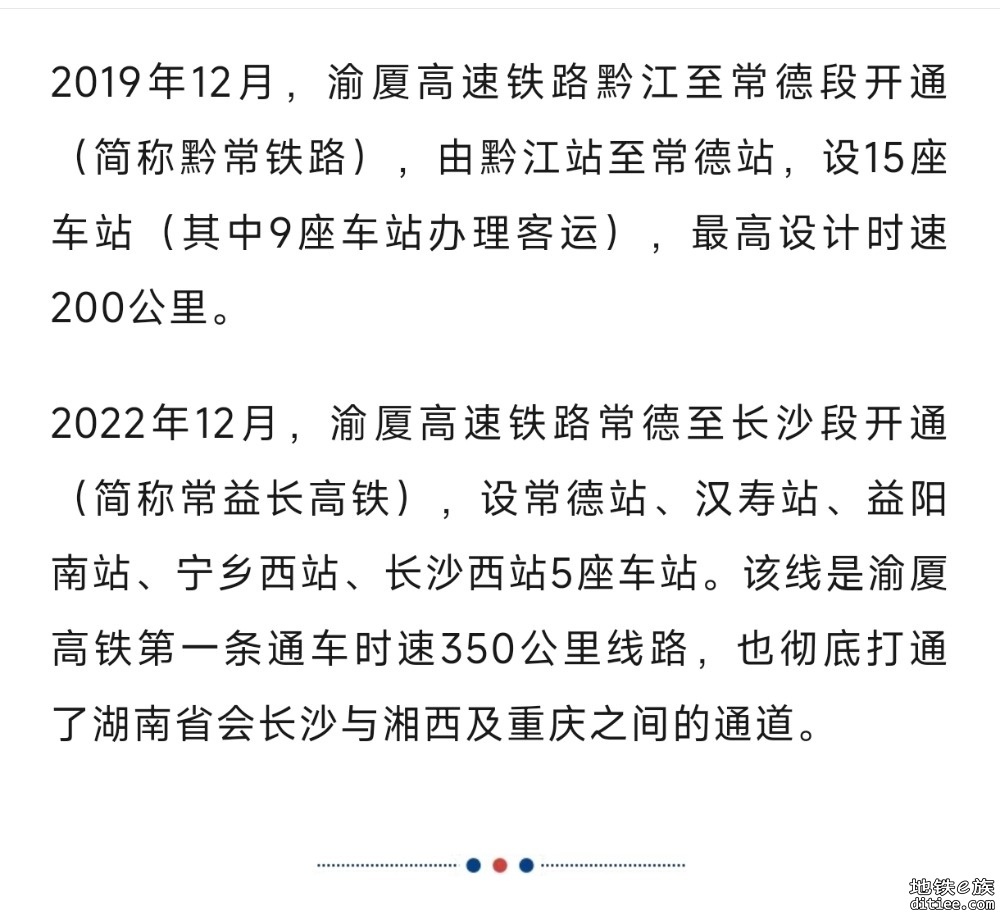 2019年12月，渝厦高速铁路黔江至常德段开通（简称黔常铁路），由黔江站至常德站，设15座车站（其中9座车站办理客运），最高设计时速200公里。

2022年12月，渝厦高速铁路常德至长沙段开通（简称常益长高铁），设常德站、汉寿站、益阳南站、宁乡西站、长沙西站5座车站。该线是渝厦高铁第一条通车时速350公里线路，也彻底打通了湖南省会长沙与湘西及重庆之间的通道。

地铁e族
ditiee.com